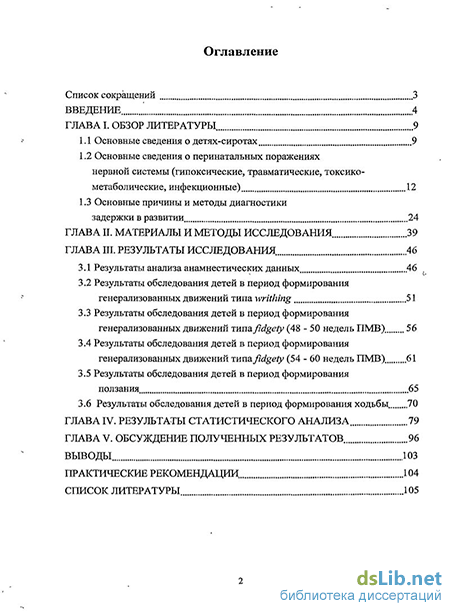 Оглавление

Список сокращений 3
ВВЕДЕНИЕ 4
ГЛАВА I. ОБЗОР ЛИТЕРАТУРЫ 9
1.1 Основные сведения о детях-сиротах 9
1.2 Основные сведения о перинатальных поражениях нервной системы (гипоксические, травматические, токсико-метаболические, инфекционные) 12
1.3 Основные причины и методы диагностики задержки в развитии 24
ГЛАВА II. МАТЕРИАЛЫ И МЕТОДЫ ИССЛЕДОВАНИЯ 39
ГЛАВА III. РЕЗУЛЬТАТЫ ИССЛЕДОВАНИЯ 46
3.1 Результаты анализа анамнестических данных 46
3.2 Результаты обследования детей в период формирования генерализованных движений типа writhing 51
3.3 Результаты обследования детей в период формирования генерализованных движений типа fidgety (48 - 50 недель ПМВ) 56
3.4 Результаты обследования детей в период формирования генерализованных движений типа fidgety (54 - 60 недель ПМВ) 61
3.5 Результаты обследования детей в период формирования ползания 65
3.6 Результаты обследования детей в период формирования ходьбы 70
ГЛАВА IV. РЕЗУЛЬТАТЫ СТАТИСТИЧЕСКОГО АНАЛИЗА 79
ГЛАВА V. ОБСУЖДЕНИЕ ПОЛУЧЕННЫХ РЕЗУЛЬТАТОВ 96
ВЫВОДЫ 103
ПРАКТИЧЕСКИЕ РЕКОМЕНДАЦИИ 104
СПИСОК ЛИТЕРАТУРЫ 105

2

dsLib.net
библиотека диссертаций